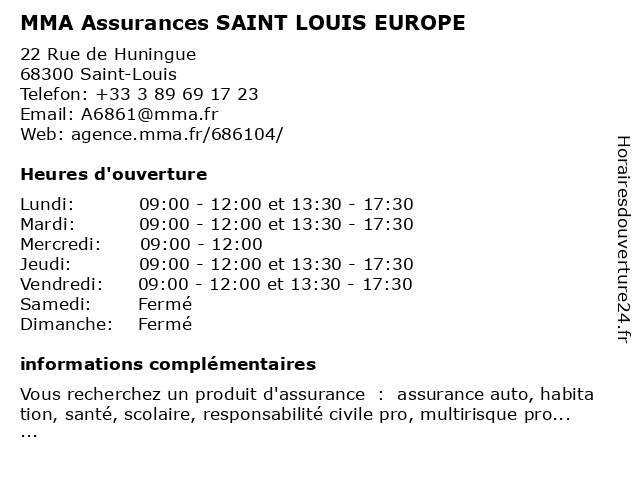 MMA Assurances SAINT LOUIS EUROPE

22 Rue de Huningue
68300 Saint-Louis
Telefon: +33 3 89 69 17 23
Email: A6861@mma.fr
Web: agence.mma.fr/686104/

Heures d'ouverture

| | |
|---|---|
| Lundi: | 09:00 - 12:00 et 13:30 - 17:30 |
| Mardi: | 09:00 - 12:00 et 13:30 - 17:30 |
| Mercredi: | 09:00 - 12:00 |
| Jeudi: | 09:00 - 12:00 et 13:30 - 17:30 |
| Vendredi: | 09:00 - 12:00 et 13:30 - 17:30 |
| Samedi: | Fermé |
| Dimanche: | Fermé |

informations complémentaires

Vous recherchez un produit d'assurance : assurance auto, habita tion, santé, scolaire, responsabilité civile pro, multirisque pro... ...

Horairesdouverture24.fr